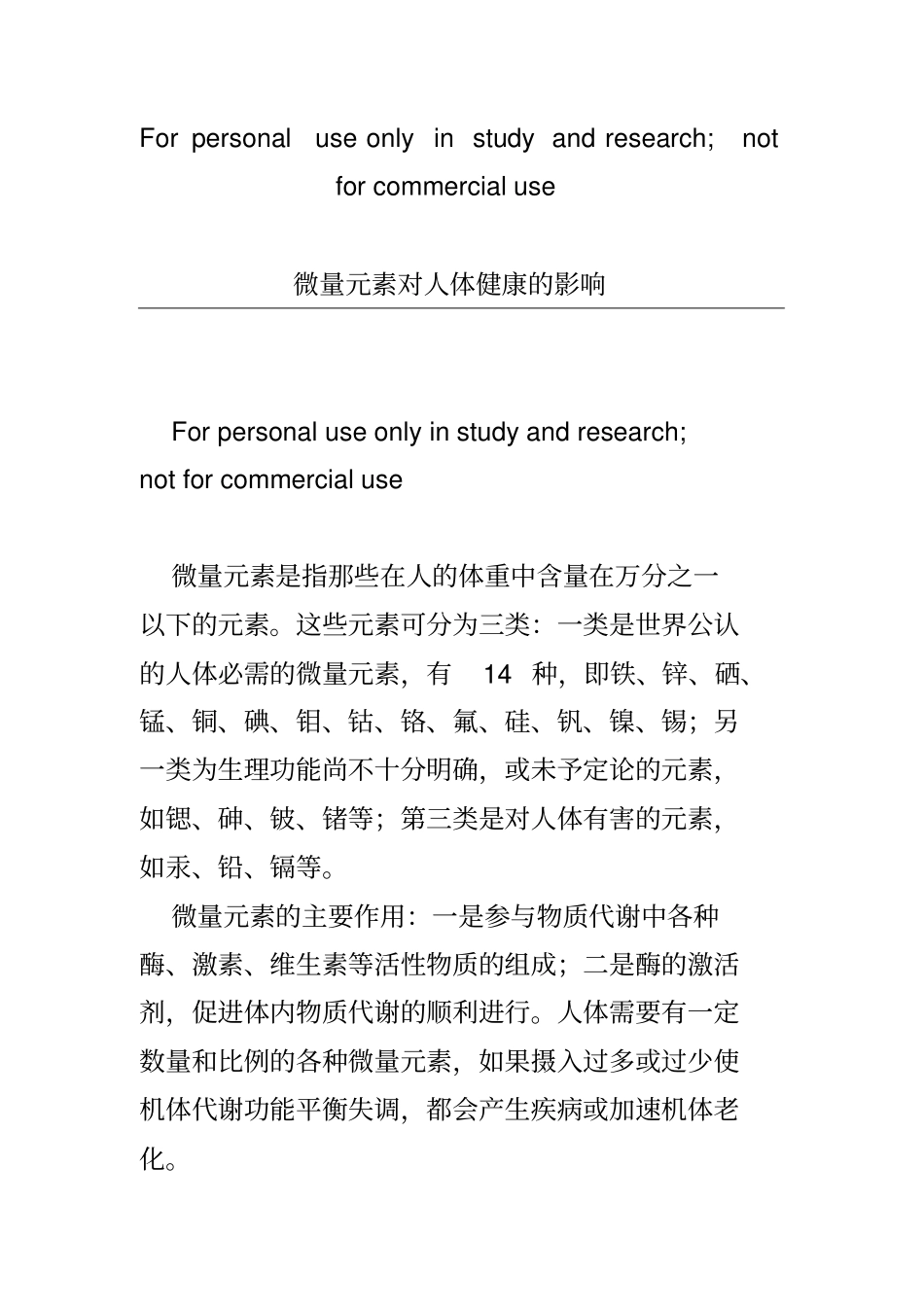 For personal use only in study and research; not for commercial use

微量元素对人体健康的影响

For personal use only in study and research; not for commercial use

微量元素是指那些在人的体重中含量在万分之一以下的元素。这些元素可分为三类：一类是世界公认的人体必需的微量元素，有 14 种，即铁、锌、硒、锰、铜、碘、钼、钴、铬、氟、硅、钒、镍、锡；另一类为生理功能尚不十分明确，或未予定论的元素，如锶、砷、铍、锗等；第三类是对人体有害的元素，如汞、铅、镉等。

微量元素的主要作用：一是参与物质代谢中各种酶、激素、维生素等活性物质的组成；二是酶的激活剂，促进体内物质代谢的顺利进行。人体需要有一定数量和比例的各种微量元素，如果摄入过多或过少使机体代谢功能平衡失调，都会产生疾病或加速机体老化。